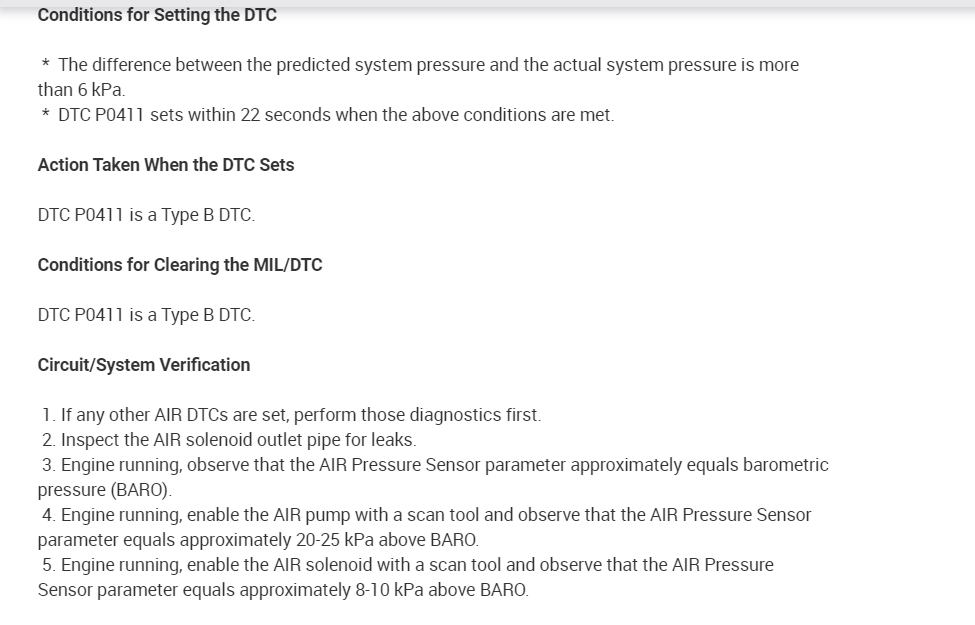 Conditions for Setting the DTC

* The difference between the predicted system pressure and the actual system pressure is more than 6 kPa.
* DTC P0411 sets within 22 seconds when the above conditions are met.

Action Taken When the DTC Sets

DTC P0411 is a Type B DTC.

Conditions for Clearing the MIL/DTC

DTC P0411 is a Type B DTC.

Circuit/System Verification

1. If any other AIR DTCs are set, perform those diagnostics first.
2. Inspect the AIR solenoid outlet pipe for leaks.
3. Engine running, observe that the AIR Pressure Sensor parameter approximately equals barometric pressure (BARO).
4. Engine running, enable the AIR pump with a scan tool and observe that the AIR Pressure Sensor parameter equals approximately 20-25 kPa above BARO.
5. Engine running, enable the AIR solenoid with a scan tool and observe that the AIR Pressure Sensor parameter equals approximately 8-10 kPa above BARO.